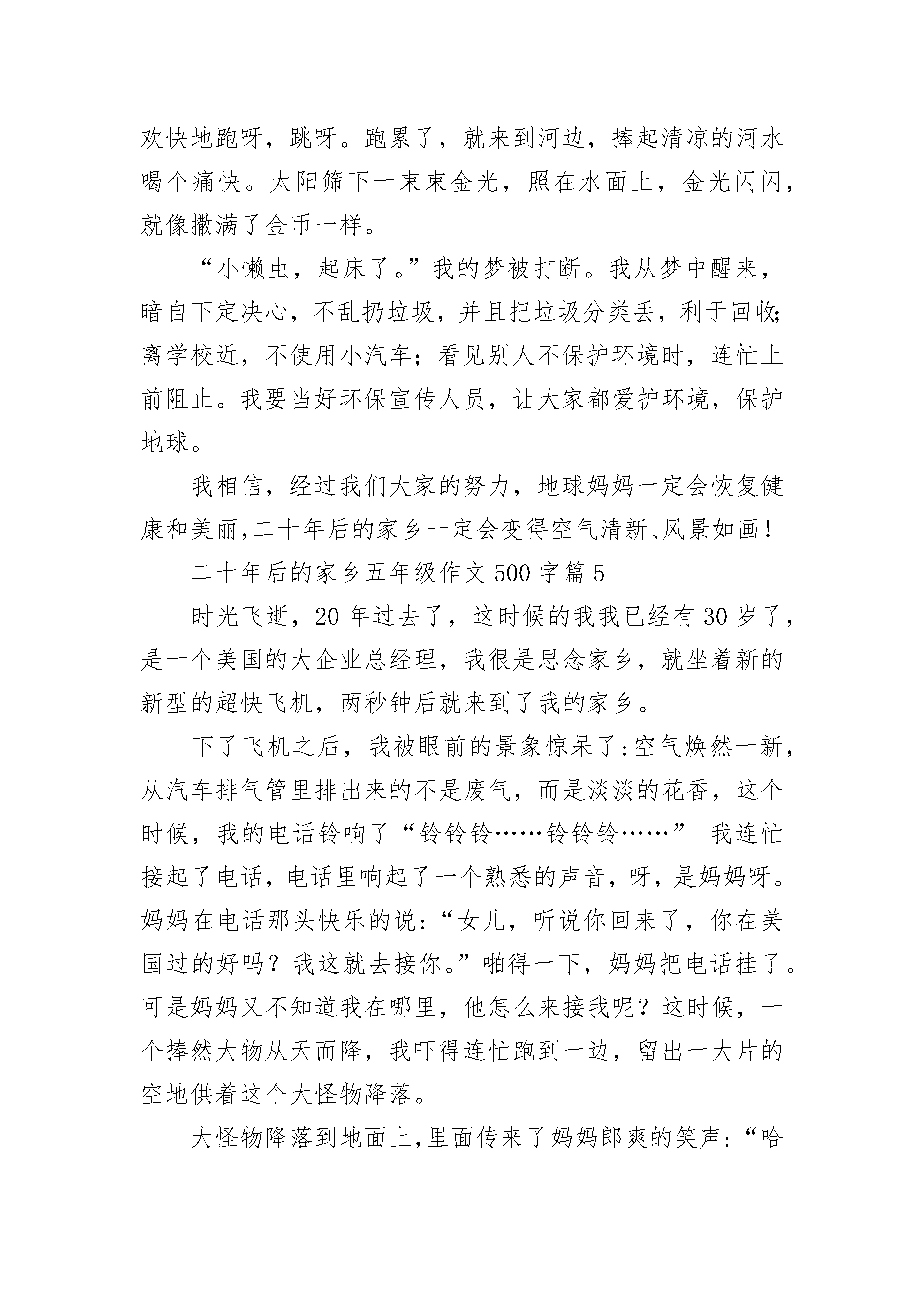 欢快地跑呀，跳呀。跑累了，就来到河边，捧起清凉的河水喝个痛快。太阳筛下一束束金光，照在水面上，金光闪闪，就像撒满了金币一样。

“小懒虫，起床了。”我的梦被打断。我从梦中醒来，暗自下定决心，不乱扔垃圾，并且把垃圾分类丢，利于回收;离学校近，不使用小汽车；看见别人不保护环境时，连忙上前阻止。我要当好环保宣传人员，让大家都爱护环境，保护地球。

我相信，经过我们大家的努力，地球妈妈一定会恢复健康和美丽,二十年后的家乡一定会变得空气清新、风景如画！

二十年后的家乡五年级作文 500 字篇 5

时光飞逝，20 年过去了，这时候的我我已经有 30 岁了，是一个美国的大企业总经理，我很是思念家乡，就坐着新的新型的超快飞机，两秒钟后就来到了我的家乡。

下了飞机之后，我被眼前的景象惊呆了:空气焕然一新，从汽车排气管里排出来的不是废气，而是淡淡的花香，这个时候，我的电话铃响了“铃铃铃……铃铃铃……” 我连忙接起了电话，电话里响起了一个熟悉的声音，呀，是妈妈呀。妈妈在电话那头快乐的说:“女儿，听说你回来了，你在美国过的好吗？我这就去接你。”啪得一下，妈妈把电话挂了。可是妈妈又不知道我在哪里，他怎么来接我呢？这时候，一个捧然大物从天而降，我吓得连忙跑到一边，留出一大片的空地供着这个大怪物降落。

大怪物降落到地面上,里面传来了妈妈郎爽的笑声:“哈